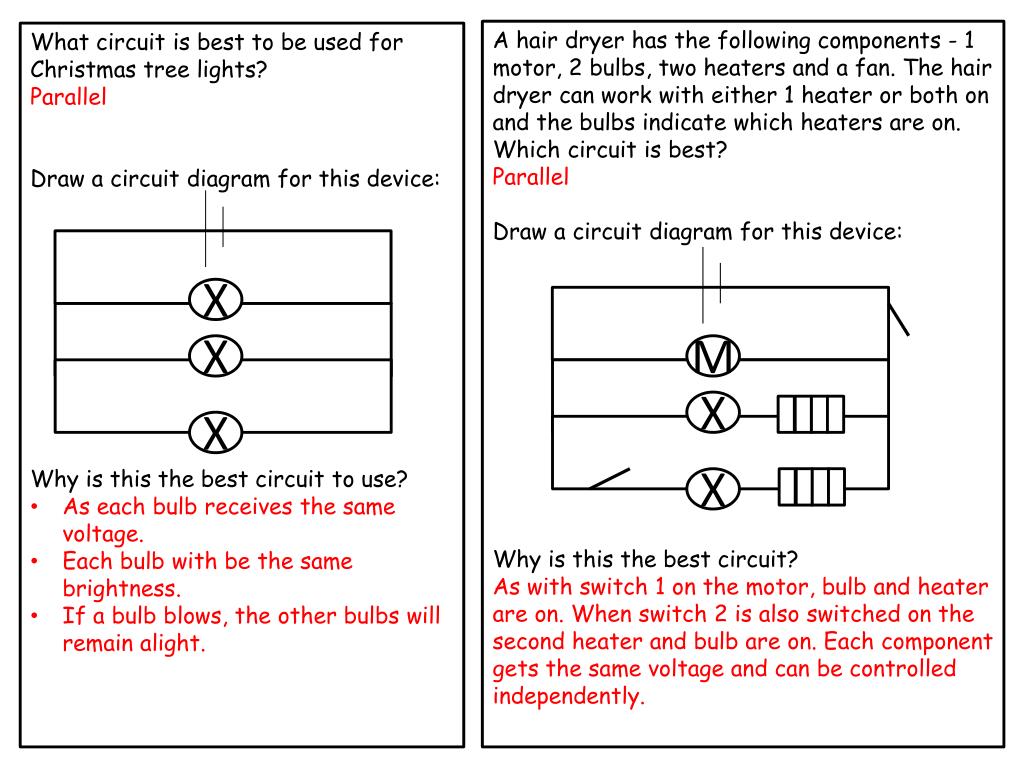 What circuit is best to be used for Christmas tree lights?
Parallel

Draw a circuit diagram for this device:

X

X

X

Why is this the best circuit to use?
• As each bulb receives the same voltage.
• Each bulb with be the same brightness.
• If a bulb blows, the other bulbs will remain alight.

A hair dryer has the following components - 1 motor, 2 bulbs, two heaters and a fan. The hair dryer can work with either 1 heater or both on and the bulbs indicate which heaters are on. Which circuit is best?
Parallel

Draw a circuit diagram for this device:

M

X

X

Why is this the best circuit?
As with switch 1 on the motor, bulb and heater are on. When switch 2 is also switched on the second heater and bulb are on. Each component gets the same voltage and can be controlled independently.